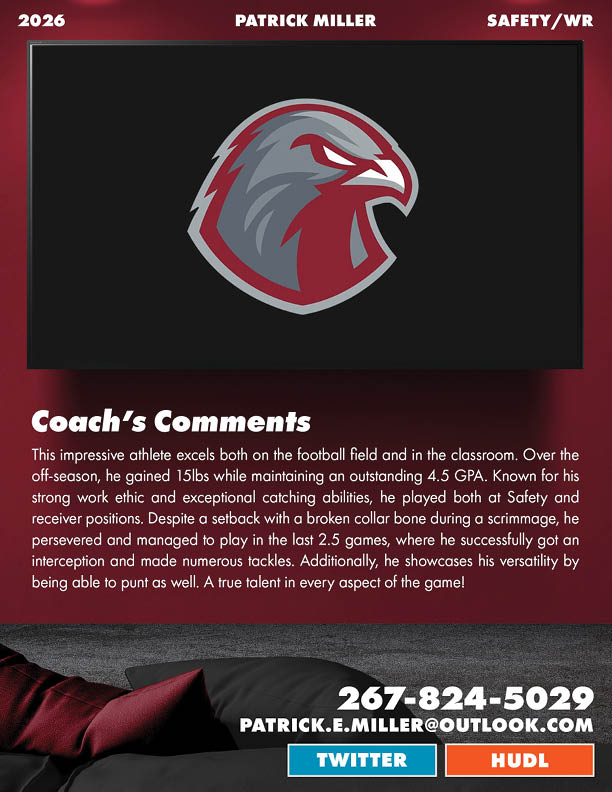 2026 PATRICK MILLER SAFETY/WR

Coach's Comments

This impressive athlete excels both on the football field and in the classroom. Over the off-season, he gained 15lbs while maintaining an outstanding 4.5 GPA. Known for his strong work ethic and exceptional catching abilities, he played both at Safety and receiver positions. Despite a setback with a broken collar bone during a scrimmage, he persevered and managed to play in the last 2.5 games, where he successfully got an interception and made numerous tackles. Additionally, he showcases his versatility by being able to punt as well. A true talent in every aspect of the game!

267-824-5029
PATRICK.E.MILLER@OUTLOOK.COM

TWITTER HUDL